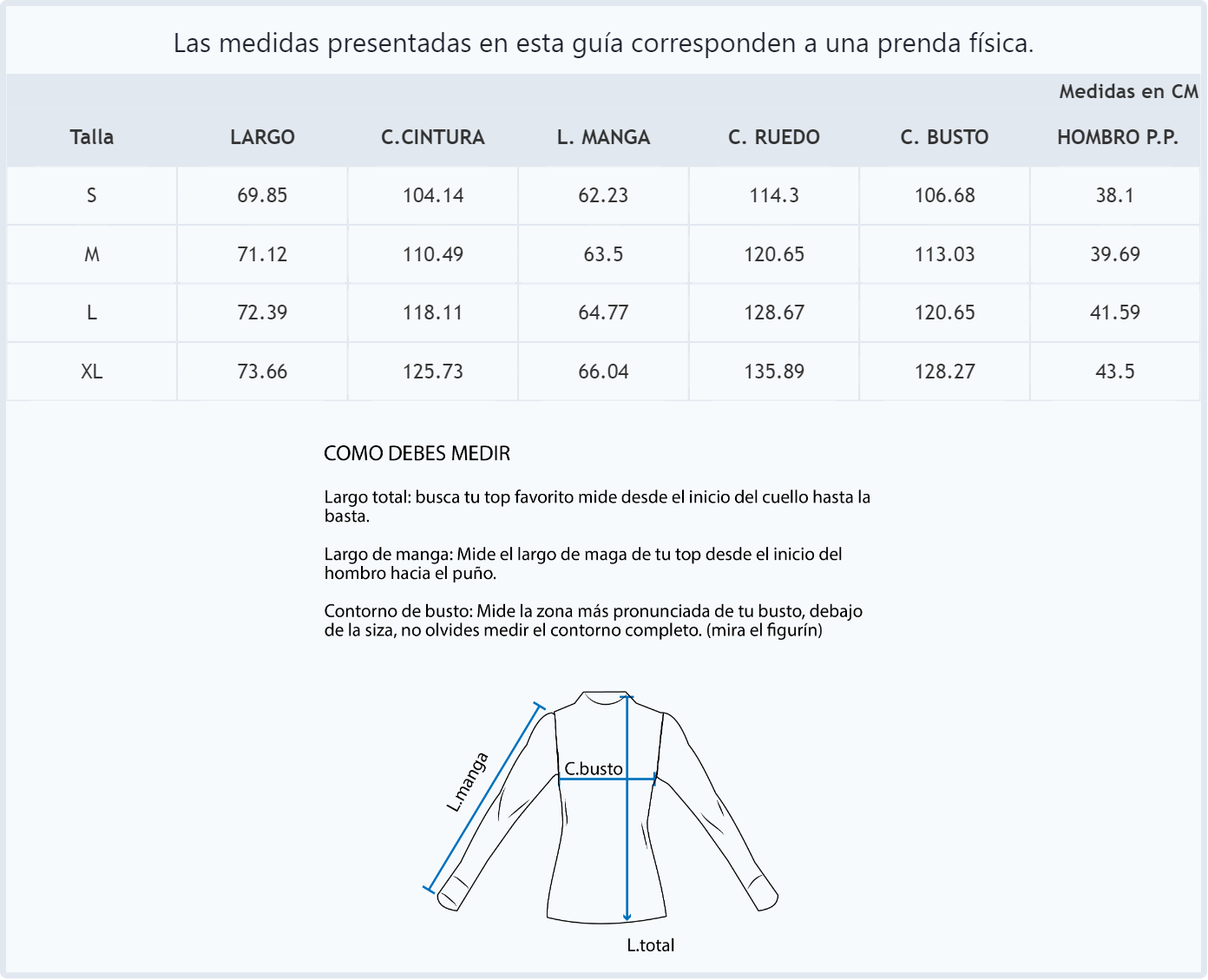 Las medidas presentadas en esta guía corresponden a una prenda física.

Medidas en CM

| Talla | LARGO | C.CINTURA | L. MANGA | C. RUEDO | C. BUSTO | HOMBRO P.P. |
|---|---|---|---|---|---|---|
| S | 69.85 | 104.14 | 62.23 | 114.3 | 106.68 | 38.1 |
| M | 71.12 | 110.49 | 63.5 | 120.65 | 113.03 | 39.69 |
| L | 72.39 | 118.11 | 64.77 | 128.67 | 120.65 | 41.59 |
| XL | 73.66 | 125.73 | 66.04 | 135.89 | 128.27 | 43.5 |

COMO DEBES MEDIR

Largo total: busca tu top favorito mide desde el inicio del cuello hasta la basta.

Largo de manga: Mide el largo de maga de tu top desde el inicio del hombro hacia el puño.

Contorno de busto: Mide la zona más pronunciada de tu busto, debajo de la siza, no olvides medir el contorno completo. (mira el figurín)

L.manga

C.busto

L.total